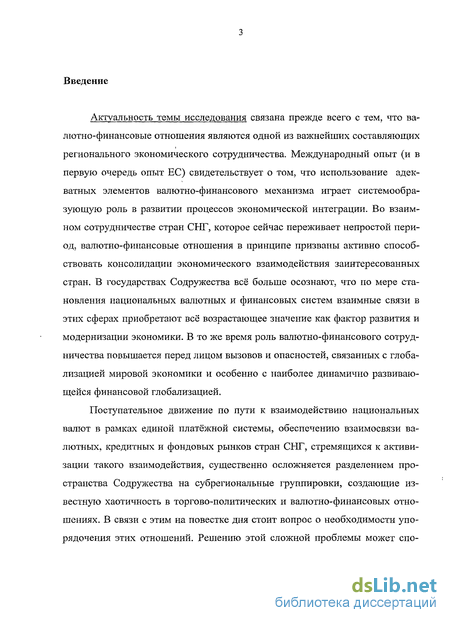 3

Введение

Актуальность темы исследования связана прежде всего с тем, что валютно-финансовые отношения являются одной из важнейших составляющих регионального экономического сотрудничества. Международный опыт (и в первую очередь опыт ЕС) свидетельствует о том, что использование адекватных элементов валютно-финансового механизма играет системообразующую роль в развитии процессов экономической интеграции. Во взаимном сотрудничестве стран СНГ, которое сейчас переживает непростой период, валютно-финансовые отношения в принципе призваны активно способствовать консолидации экономического взаимодействия заинтересованных стран. В государствах Содружества всё больше осознают, что по мере становления национальных валютных и финансовых систем взаимные связи в этих сферах приобретают всё возрастающее значение как фактор развития и модернизации экономики. В то же время роль валютно-финансового сотрудничества повышается перед лицом вызовов и опасностей, связанных с глобализацией мировой экономики и особенно с наиболее динамично развивающейся финансовой глобализацией.

Поступательное движение по пути к взаимодействию национальных валют в рамках единой платёжной системы, обеспечению взаимосвязи валютных, кредитных и фондовых рынков стран СНГ, стремящихся к активизации такого взаимодействия, существенно осложняется разделением пространства Содружества на субрегиональные группировки, создающие известную хаотичность в торгово-политических и валютно-финансовых отношениях. В связи с этим на повестке дня стоит вопрос о необходимости упорядочения этих отношений. Решению этой сложной проблемы может спо-

dsLib.net
библиотека диссертаций